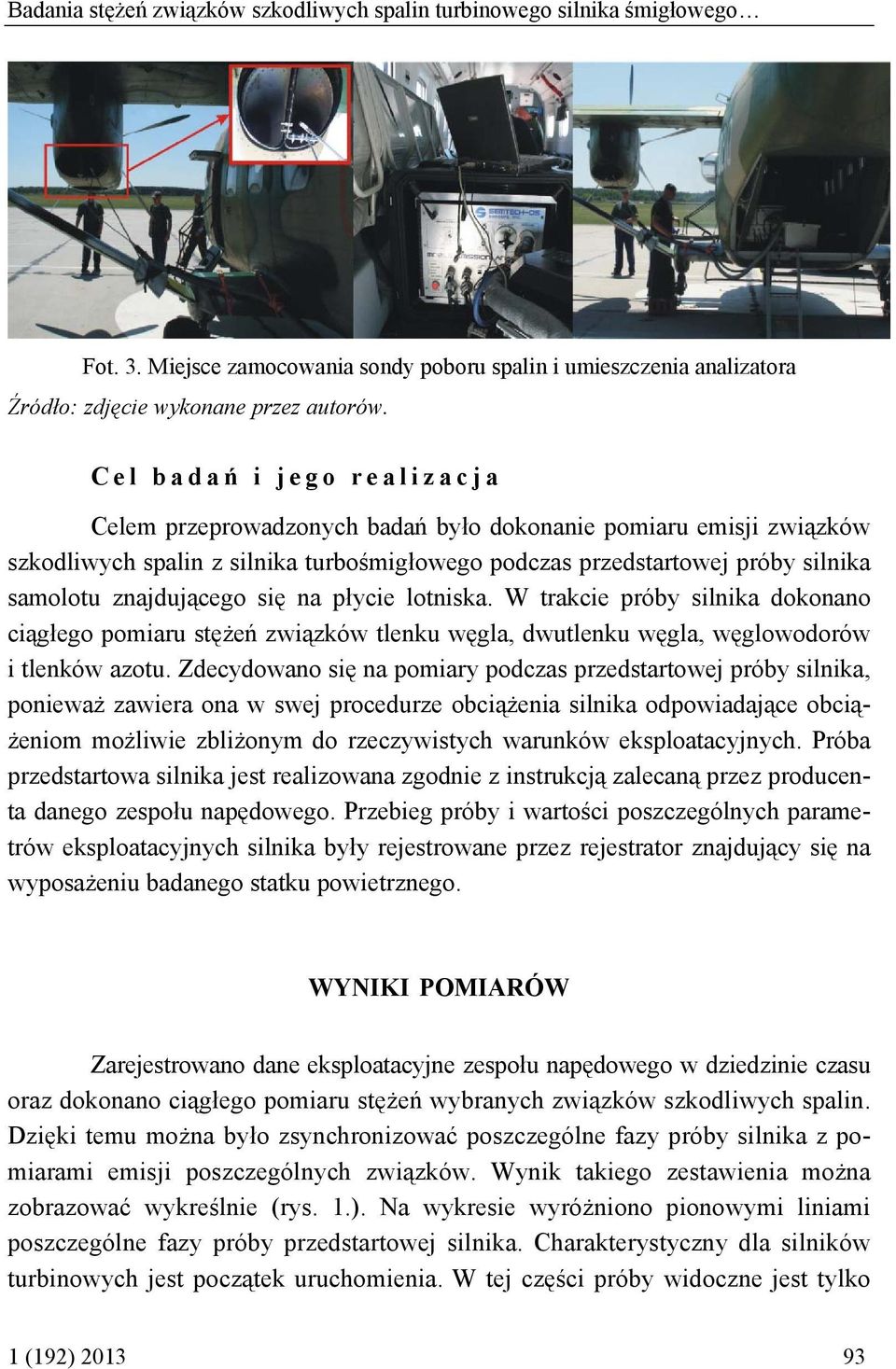 Badania stężeń związków szkodliwych spalin turbinowego silnika śmigłowego…

SEMTECH-DS

Fot. 3. Miejsce zamocowania sondy poboru spalin i umieszczenia analizatora
Źródło: zdjęcie wykonane przez autorów.

Cel badań i jego realizacja

Celem przeprowadzonych badań było dokonanie pomiaru emisji związków szkodliwych spalin z silnika turbośmigłowego podczas przedstartowej próby silnika samolotu znajdującego się na płycie lotniska. W trakcie próby silnika dokonano ciągłego pomiaru stężeń związków tlenku węgla, dwutlenku węgla, węglowodorów i tlenków azotu. Zdecydowano się na pomiary podczas przedstartowej próby silnika, ponieważ zawiera ona w swej procedurze obciążenia silnika odpowiadające obciążeniom możliwie zbliżonym do rzeczywistych warunków eksploatacyjnych. Próba przedstartowa silnika jest realizowana zgodnie z instrukcją zalecaną przez producenta danego zespołu napędowego. Przebieg próby i wartości poszczególnych parametrów eksploatacyjnych silnika były rejestrowane przez rejestrator znajdujący się na wyposażeniu badanego statku powietrznego.

WYNIKI POMIARÓW

Zarejestrowano dane eksploatacyjne zespołu napędowego w dziedzinie czasu oraz dokonano ciągłego pomiaru stężeń wybranych związków szkodliwych spalin. Dzięki temu można było zsynchronizować poszczególne fazy próby silnika z pomiarami emisji poszczególnych związków. Wynik takiego zestawienia można zobrazować wykreślnie (rys. 1.). Na wykresie wyróżniono pionowymi liniami poszczególne fazy próby przedstartowej silnika. Charakterystyczny dla silników turbinowych jest początek uruchomienia. W tej części próby widoczne jest tylko

1 (192) 2013 93